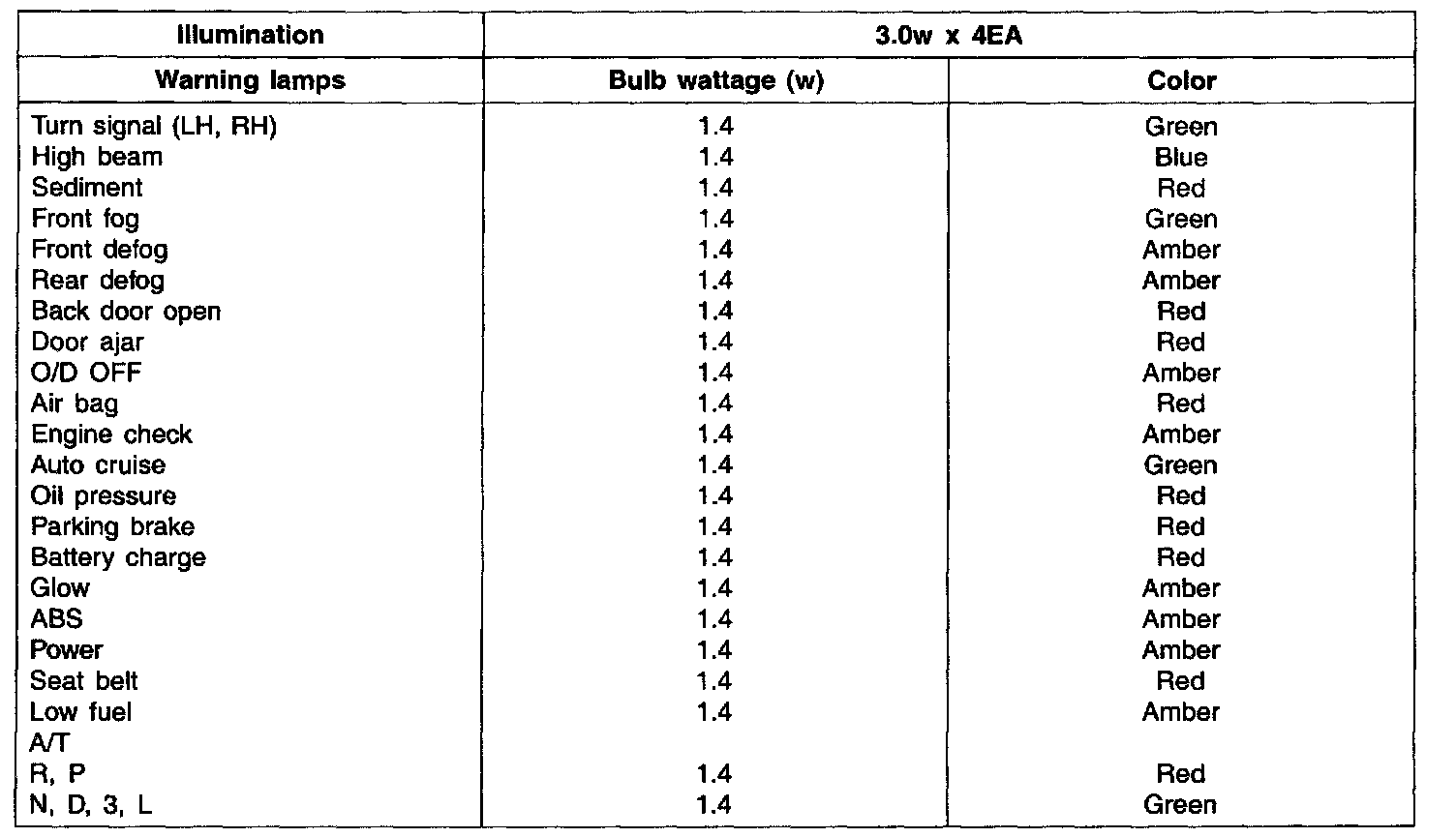 | Illumination | 3.0w x 4EA | |
|---|---|---|
| Warning lamps | Bulb wattage (w) | Color |
| Turn signal (LH, RH) | 1.4 | Green |
| High beam | 1.4 | Blue |
| Sediment | 1.4 | Red |
| Front fog | 1.4 | Green |
| Front defog | 1.4 | Amber |
| Rear defog | 1.4 | Amber |
| Back door open | 1.4 | Red |
| Door ajar | 1.4 | Red |
| O/D OFF | 1.4 | Amber |
| Air bag | 1.4 | Red |
| Engine check | 1.4 | Amber |
| Auto cruise | 1.4 | Green |
| Oil pressure | 1.4 | Red |
| Parking brake | 1.4 | Red |
| Battery charge | 1.4 | Red |
| Glow | 1.4 | Amber |
| ABS | 1.4 | Amber |
| Power | 1.4 | Amber |
| Seat belt | 1.4 | Red |
| Low fuel | 1.4 | Amber |
| A/T | | |
| R, P | 1.4 | Red |
| N, D, 3, L | 1.4 | Green |